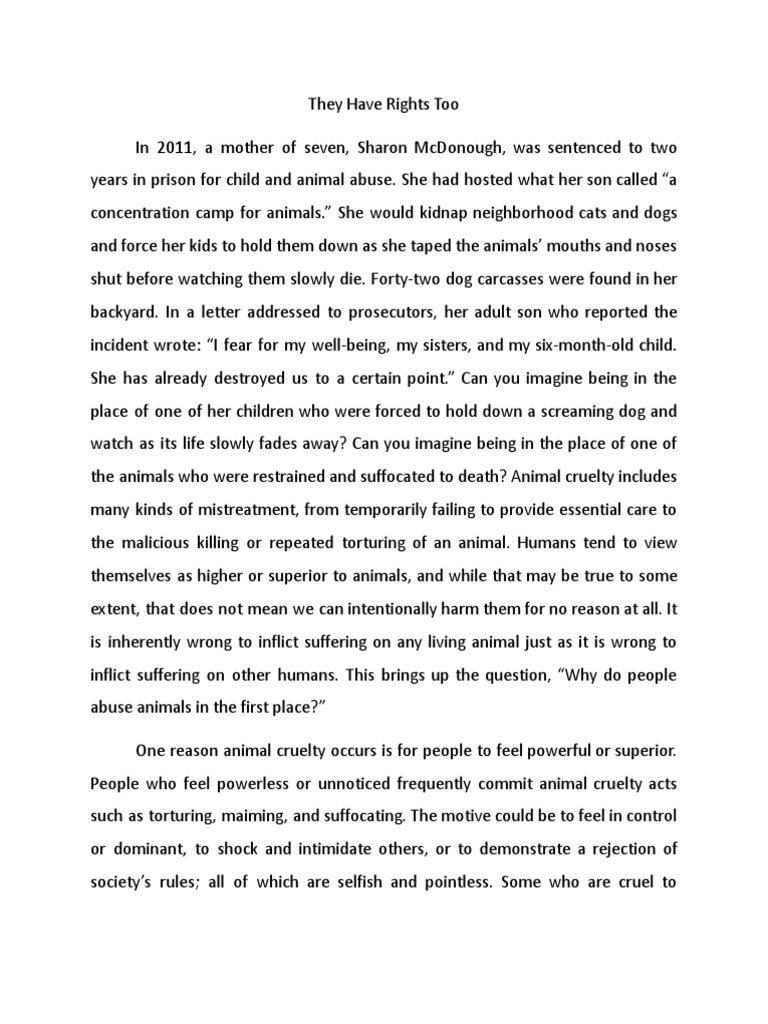 They Have Rights Too

In 2011, a mother of seven, Sharon McDonough, was sentenced to two years in prison for child and animal abuse. She had hosted what her son called “a concentration camp for animals.” She would kidnap neighborhood cats and dogs and force her kids to hold them down as she taped the animals’ mouths and noses shut before watching them slowly die. Forty-two dog carcasses were found in her backyard. In a letter addressed to prosecutors, her adult son who reported the incident wrote: “I fear for my well-being, my sisters, and my six-month-old child. She has already destroyed us to a certain point.” Can you imagine being in the place of one of her children who were forced to hold down a screaming dog and watch as its life slowly fades away? Can you imagine being in the place of one of the animals who were restrained and suffocated to death? Animal cruelty includes many kinds of mistreatment, from temporarily failing to provide essential care to the malicious killing or repeated torturing of an animal. Humans tend to view themselves as higher or superior to animals, and while that may be true to some extent, that does not mean we can intentionally harm them for no reason at all. It is inherently wrong to inflict suffering on any living animal just as it is wrong to inflict suffering on other humans. This brings up the question, “Why do people abuse animals in the first place?”

One reason animal cruelty occurs is for people to feel powerful or superior. People who feel powerless or unnoticed frequently commit animal cruelty acts such as torturing, maiming, and suffocating. The motive could be to feel in control or dominant, to shock and intimidate others, or to demonstrate a rejection of society’s rules; all of which are selfish and pointless. Some who are cruel to